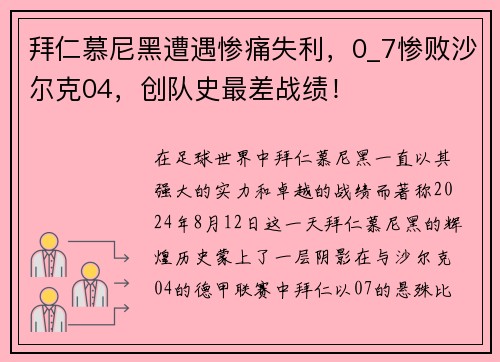 拜仁慕尼黑遭遇惨痛失利，0_7惨败沙尔克04，创队史最差战绩！

在足球世界中拜仁慕尼黑一直以其强大的实力和卓越的战绩而著称2024年8月12日这一天拜仁慕尼黑的辉煌历史蒙上了一层阴影在与沙尔克04的德甲联赛中拜仁以07的悬殊比